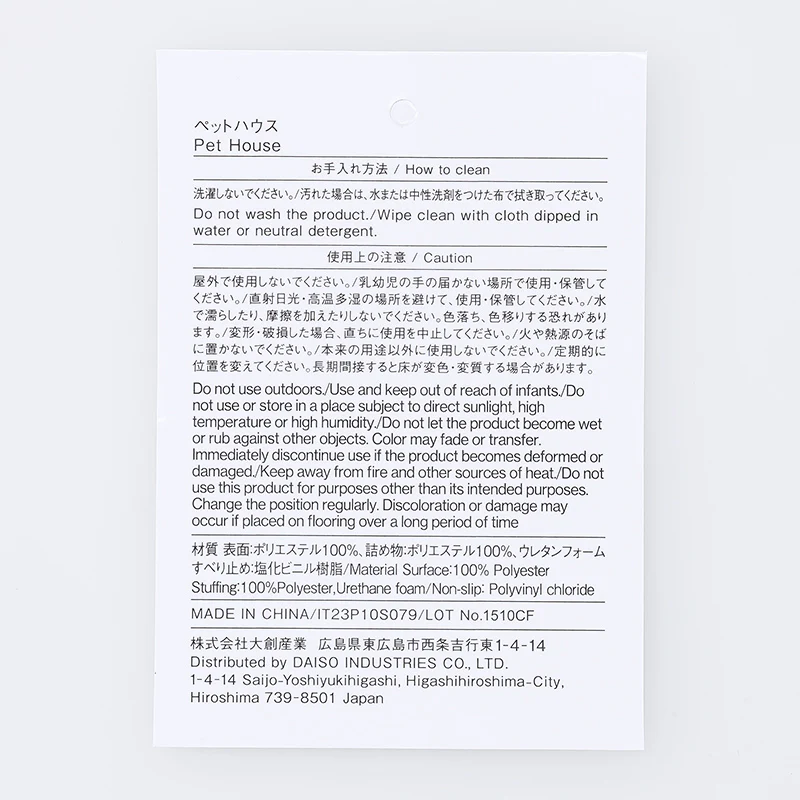 ペットハウス
Pet House

お手入れ方法 / How to clean

洗濯しないでください。/汚れた場合は、水または中性洗剤をつけた布で拭き取ってください。

Do not wash the product./Wipe clean with cloth dipped in water or neutral detergent.

使用上の注意 / Caution

屋外で使用しないでください。/乳幼児の手の届かない場所で使用・保管してください。/直射日光・高温多湿の場所を避けて、使用・保管してください。/水で濡らしたり、摩擦を加えたりしないでください。色落ち、色移りする恐れがあります。/変形・破損した場合、直ちに使用を中止してください。/火や熱源のそばに置かないでください。/本来の用途以外に使用しないでください。/定期的に位置を変えてください。長期間接すると床が変色・変質する場合があります。

Do not use outdoors./Use and keep out of reach of infants./Do not use or store in a place subject to direct sunlight, high temperature or high humidity./Do not let the product become wet or rub against other objects. Color may fade or transfer. Immediately discontinue use if the product becomes deformed or damaged./Keep away from fire and other sources of heat./Do not use this product for purposes other than its intended purposes. Change the position regularly. Discoloration or damage may occur if placed on flooring over a long period of time

材質 表面:ポリエステル100%、詰め物:ポリエステル100%、ウレタンフォーム すべり止め:塩化ビニル樹脂/Material Surface:100% Polyester Stuffing:100%Polyester,Urethane foam/Non-slip: Polyvinyl chloride

MADE IN CHINA/IT23P10S079/LOT No.1510CF

株式会社大創産業 広島県東広島市西条吉行東1-4-14
Distributed by DAISO INDUSTRIES CO., LTD.
1-4-14 Saijo-Yoshiyukihigashi, Higashihiroshima-City, Hiroshima 739-8501 Japan